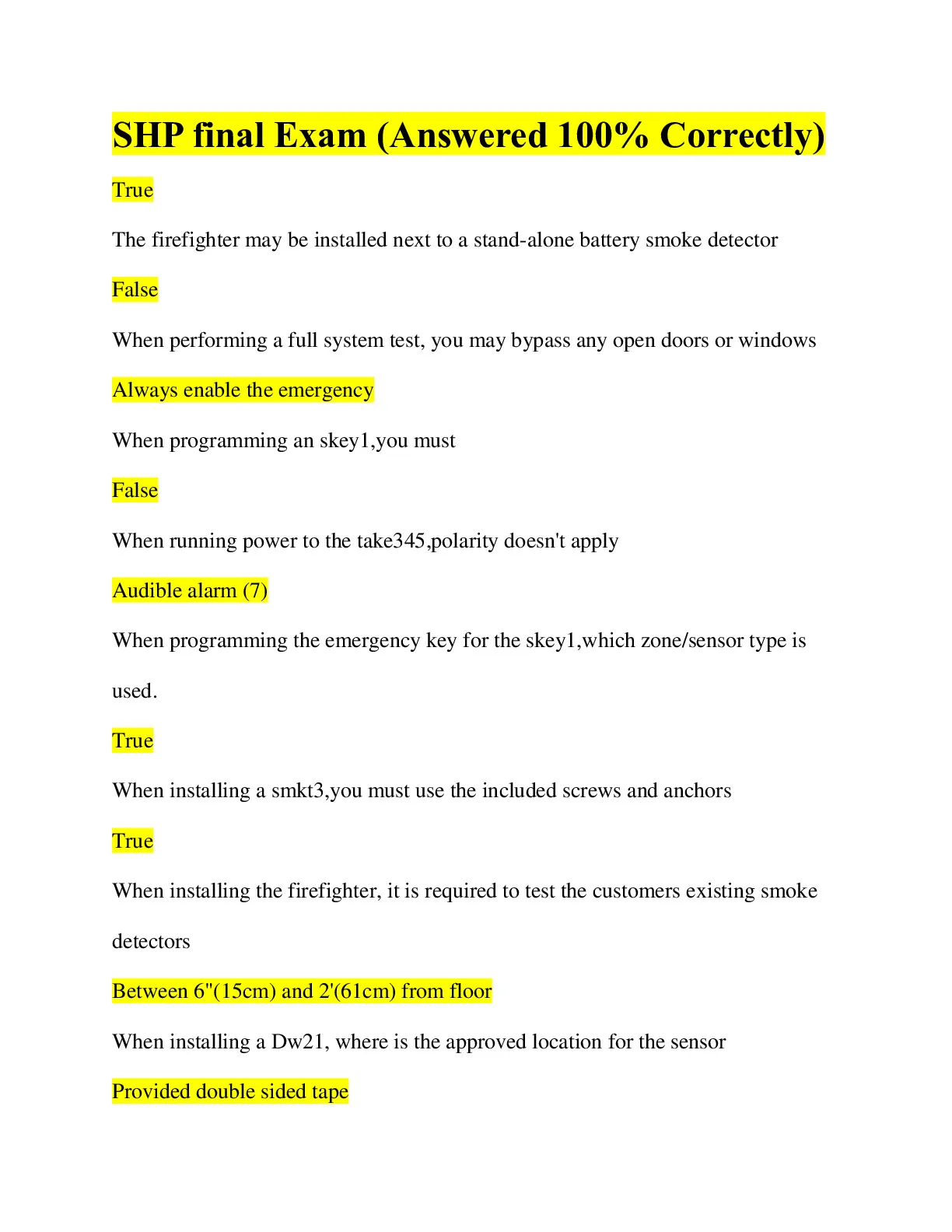 SHP final Exam (Answered 100% Correctly)

True

The firefighter may be installed next to a stand-alone battery smoke detector

False

When performing a full system test, you may bypass any open doors or windows

Always enable the emergency

When programming an skey1,you must

False

When running power to the take345,polarity doesn't apply

Audible alarm (7)

When programming the emergency key for the skey1,which zone/sensor type is used.

True

When installing a smkt3,you must use the included screws and anchors

True

When installing the firefighter, it is required to test the customers existing smoke detectors

Between 6"(15cm) and 2'(61cm) from floor

When installing a Dw21, where is the approved location for the sensor

Provided double sided tape